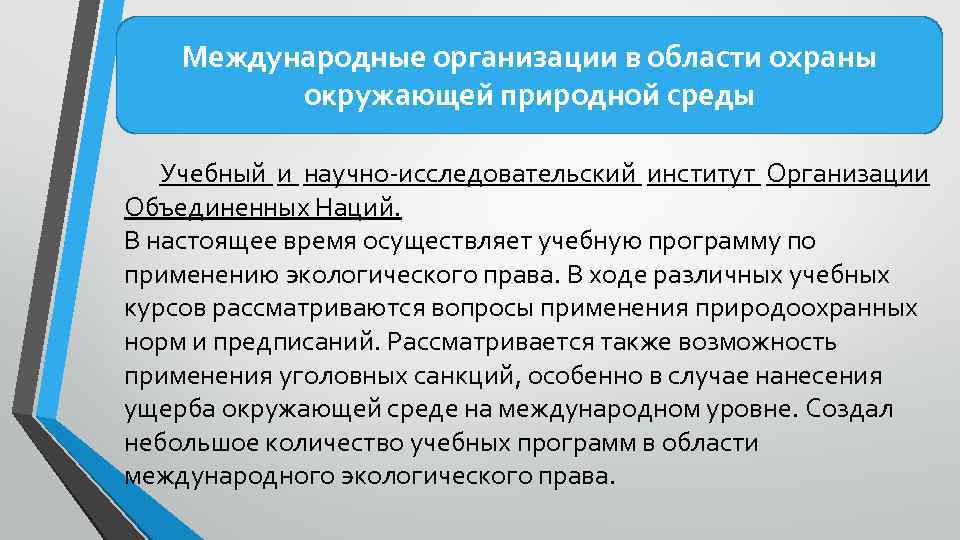 Международные организации в области охраны окружающей природной среды

Учебный и научно-исследовательский институт Организации Объединенных Наций.
В настоящее время осуществляет учебную программу по применению экологического права. В ходе различных учебных курсов рассматриваются вопросы применения природоохранных норм и предписаний. Рассматривается также возможность применения уголовных санкций, особенно в случае нанесения ущерба окружающей среде на международном уровне. Создал небольшое количество учебных программ в области международного экологического права.